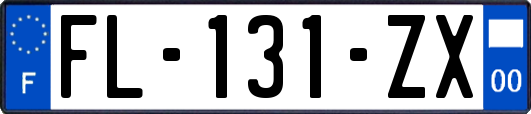 F
FL-131-ZX
00